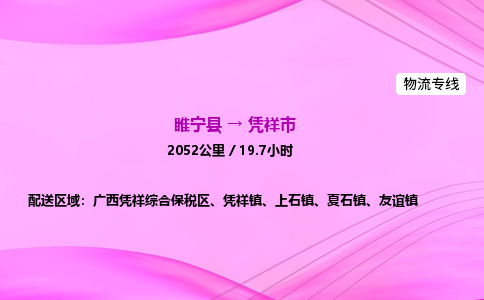 物流专线

睢宁县 → 凭祥市

2052公里 / 19.7小时

配送区域：广西凭祥综合保税区、凭祥镇、上石镇、夏石镇、友谊镇